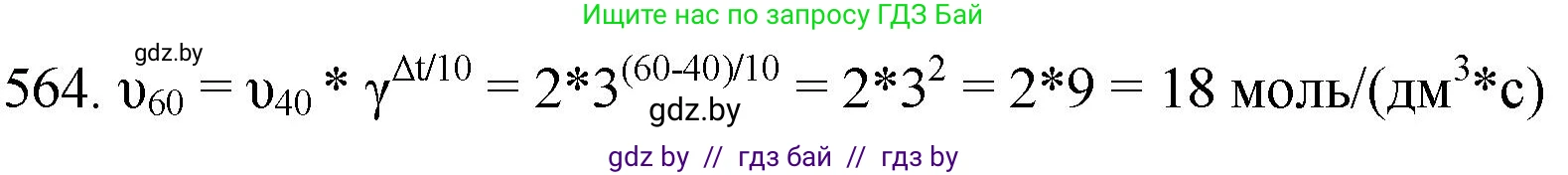 Ищите нас по запросу ГДЗ Бай

gdz.by

564. $\upsilon_{60} = \upsilon_{40} * \gamma^{\Delta t/10} = 2*3^{(60-40)/10} = 2*3^2 = 2*9 = 18$ моль/(дм$^3$*с)

gdz.by

gdz by // гдз бай // гдз by